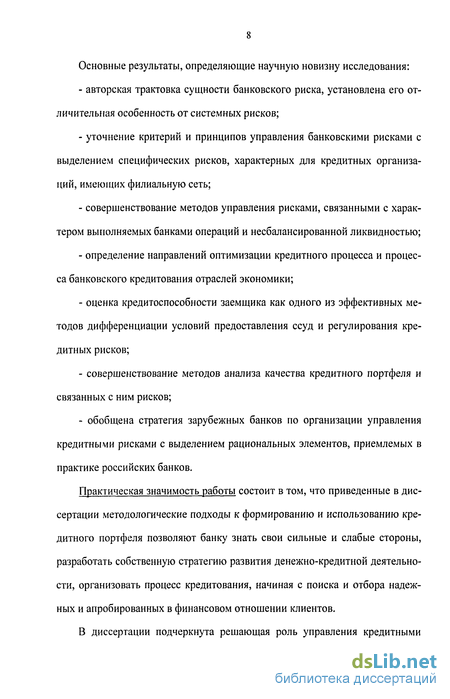 8

Основные результаты, определяющие научную новизну исследования:

- авторская трактовка сущности банковского риска, установлена его отличительная особенность от системных рисков;

- уточнение критерий и принципов управления банковскими рисками с выделением специфических рисков, характерных для кредитных организаций, имеющих филиальную сеть;

- совершенствование методов управления рисками, связанными с характером выполняемых банками операций и несбалансированной ликвидностью;

- определение направлений оптимизации кредитного процесса и процесса банковского кредитования отраслей экономики;

- оценка кредитоспособности заемщика как одного из эффективных методов дифференциации условий предоставления ссуд и регулирования кредитных рисков;

- совершенствование методов анализа качества кредитного портфеля и связанных с ним рисков;

- обобщена стратегия зарубежных банков по организации управления кредитными рисками с выделением рациональных элементов, приемлемых в практике российских банков.

Практическая значимость работы состоит в том, что приведенные в диссертации методологические подходы к формированию и использованию кредитного портфеля позволяют банку знать свои сильные и слабые стороны, разработать собственную стратегию развития денежно-кредитной деятельности, организовать процесс кредитования, начиная с поиска и отбора надежных и апробированных в финансовом отношении клиентов.

В диссертации подчеркнута решающая роль управления кредитными

dsLib.net
библиотека диссертаций